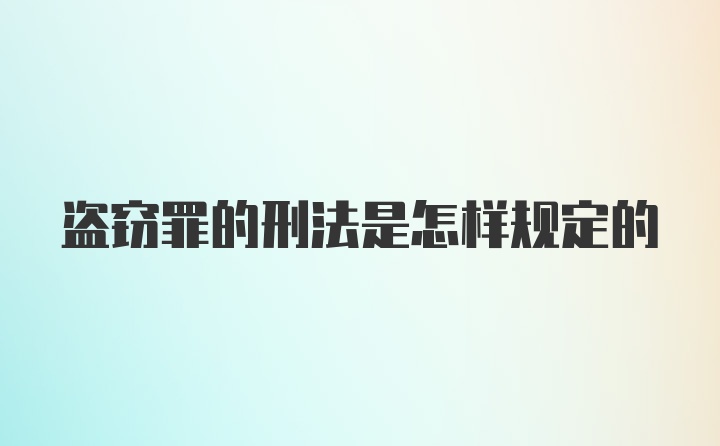 盗窃罪的刑法是怎样规定的